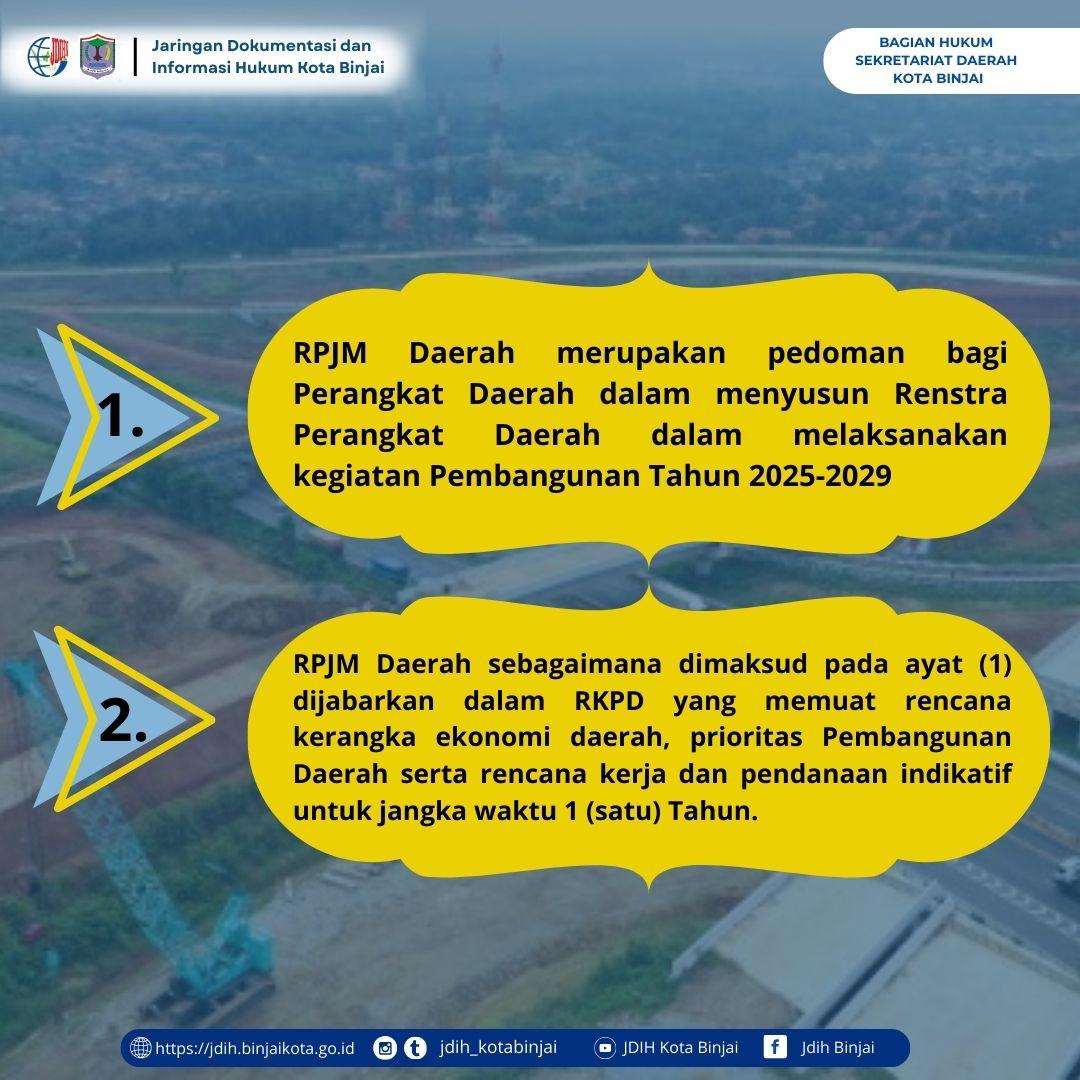 Jaringan Dokumentasi dan Informasi Hukum Kota Binjai

BAGIAN HUKUM
SEKRETARIAT DAERAH
KOTA BINJAI

1.

RPJM Daerah merupakan pedoman bagi Perangkat Daerah dalam menyusun Renstra Perangkat Daerah dalam melaksanakan kegiatan Pembangunan Tahun 2025-2029

2.

RPJM Daerah sebagaimana dimaksud pada ayat (1) dijabarkan dalam RKPD yang memuat rencana kerangka ekonomi daerah, prioritas Pembangunan Daerah serta rencana kerja dan pendanaan indikatif untuk jangka waktu 1 (satu) Tahun.

https://jdih.binjaikota.go.id jdih_kotabinjai JDIH Kota Binjai Jdih Binjai